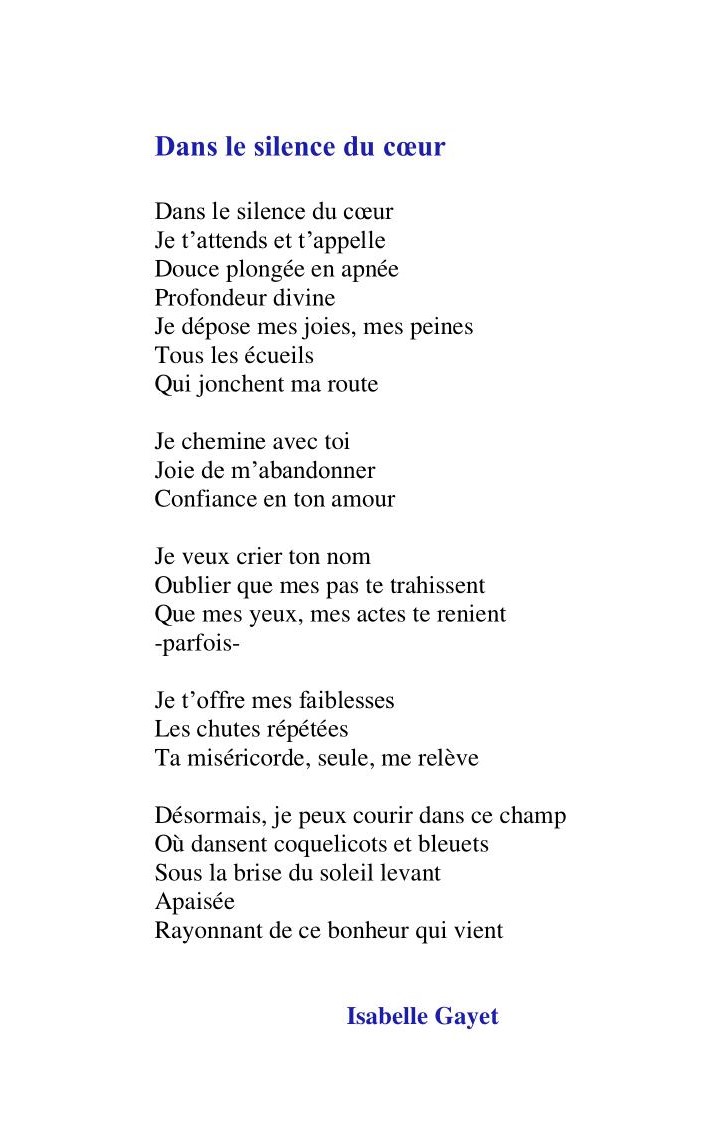 Dans le silence du cœur

Dans le silence du cœur
Je t’attends et t’appelle
Douce plongée en apnée
Profondeur divine
Je dépose mes joies, mes peines
Tous les écueils
Qui jonchent ma route

Je chemine avec toi
Joie de m’abandonner
Confiance en ton amour

Je veux crier ton nom
Oublier que mes pas te trahissent
Que mes yeux, mes actes te renient
-parfois-

Je t’offre mes faiblesses
Les chutes répétées
Ta miséricorde, seule, me relève

Désormais, je peux courir dans ce champ
Où dansent coquelicots et bleuets
Sous la brise du soleil levant
Apaisée
Rayonnant de ce bonheur qui vient

Isabelle Gayet